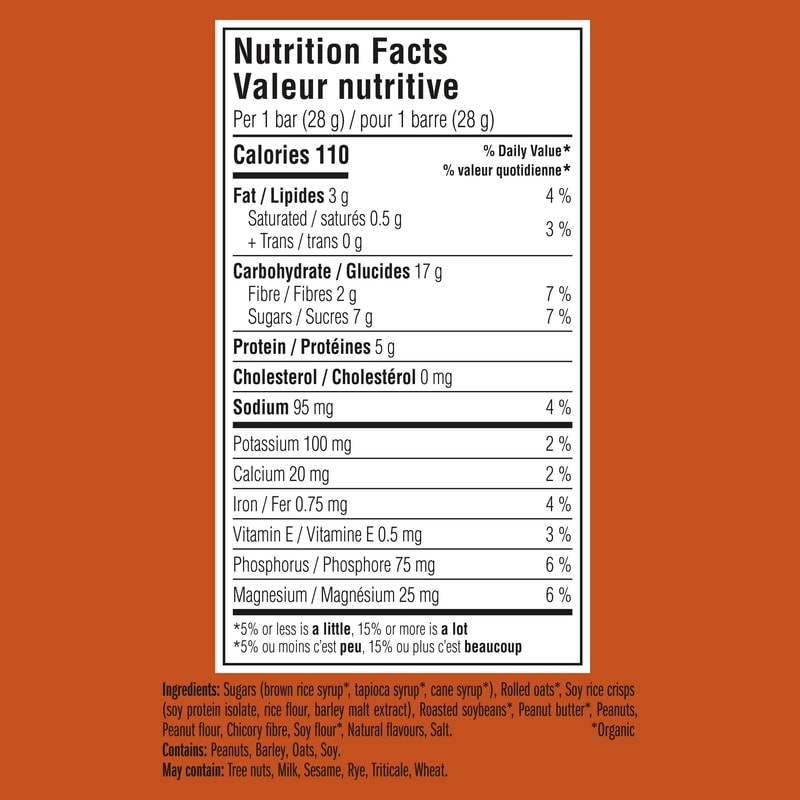 Nutrition Facts
Valeur nutritive
Per 1 bar (28 g) / pour 1 barre (28 g)

Calories 110
% Daily Value*
% valeur quotidienne*

Fat / Lipides 3 g 4 %
Saturated / saturés 0.5 g
+ Trans / trans 0 g 3 %

Carbohydrate / Glucides 17 g
Fibre / Fibres 2 g 7 %
Sugars / Sucres 7 g 7 %

Protein / Protéines 5 g

Cholesterol / Cholestérol 0 mg

Sodium 95 mg 4 %

Potassium 100 mg 2 %

Calcium 20 mg 2 %

Iron / Fer 0.75 mg 4 %

Vitamin E / Vitamine E 0.5 mg 3 %

Phosphorus / Phosphore 75 mg 6 %

Magnesium / Magnésium 25 mg 6 %

*5% or less is a little, 15% or more is a lot
*5% ou moins c'est peu, 15% ou plus c'est beaucoup

Ingredients: Sugars (brown rice syrup*, tapioca syrup*, cane syrup*), Rolled oats*, Soy rice crisps (soy protein isolate, rice flour, barley malt extract), Roasted soybeans*, Peanut butter*, Peanuts, Peanut flour, Chicory fibre, Soy flour*, Natural flavours, Salt. *Organic
Contains: Peanuts, Barley, Oats, Soy.
May contain: Tree nuts, Milk, Sesame, Rye, Triticale, Wheat.